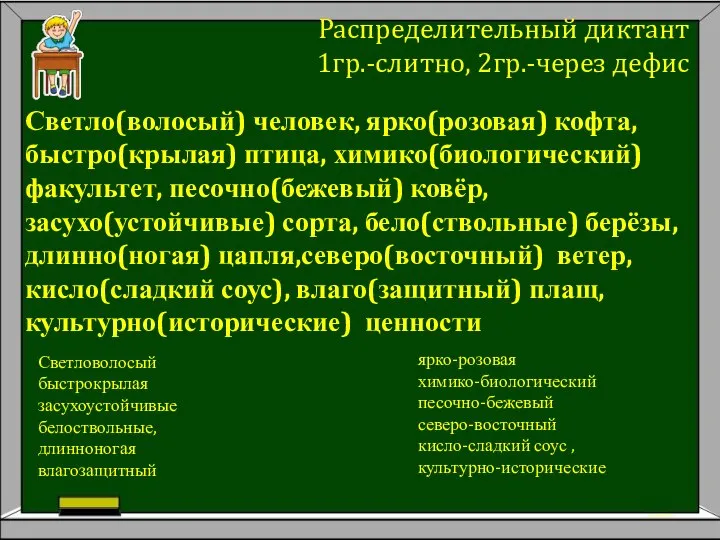 Распределительный диктант
1гр.-слитно, 2гр.-через дефис

Светло(волосый) человек, ярко(розовая) кофта, быстро(крылая) птица, химико(биологический) факультет, песочно(бежевый) ковёр, засухо(устойчивые) сорта, бело(ствольные) берёзы, длинно(ногая) цапля,северо(восточный) ветер, кисло(сладкий соус), влаго(защитный) плащ, культурно(исторические) ценности

Светловолосый
быстрокрылая
засухоустойчивые
белоствольные,
длинноногая
влагозащитный

ярко-розовая
химико-биологический
песочно-бежевый
северо-восточный
кисло-сладкий соус ,
культурно-исторические